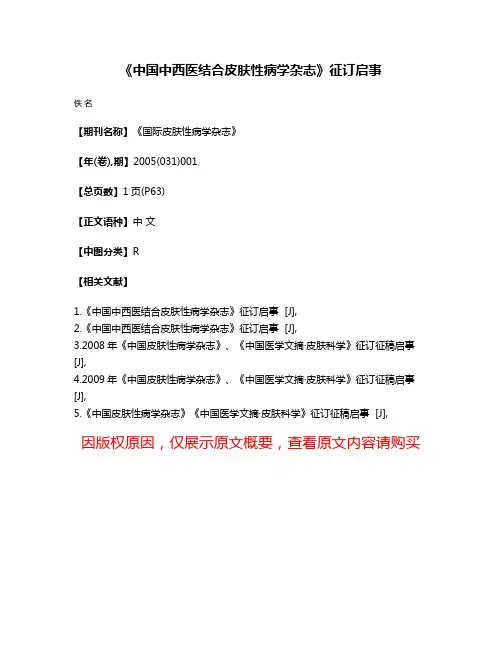 《中国中西医结合皮肤性病学杂志》征订启事

佚名

【期刊名称】《国际皮肤性病学杂志》

【年(卷),期】2005(031)001

【总页数】1页(P63)

【正文语种】中文

【中图分类】R

【相关文献】

1.《中国中西医结合皮肤性病学杂志》征订启事 [J],
2.《中国中西医结合皮肤性病学杂志》征订启事 [J],
3.2008年《中国皮肤性病学杂志》、《中国医学文摘·皮肤科学》征订征稿启事 [J],
4.2009年《中国皮肤性病学杂志》、《中国医学文摘·皮肤科学》征订征稿启事 [J],
5.《中国皮肤性病学杂志》《中国医学文摘·皮肤科学》征订征稿启事 [J],

因版权原因，仅展示原文概要，查看原文内容请购买